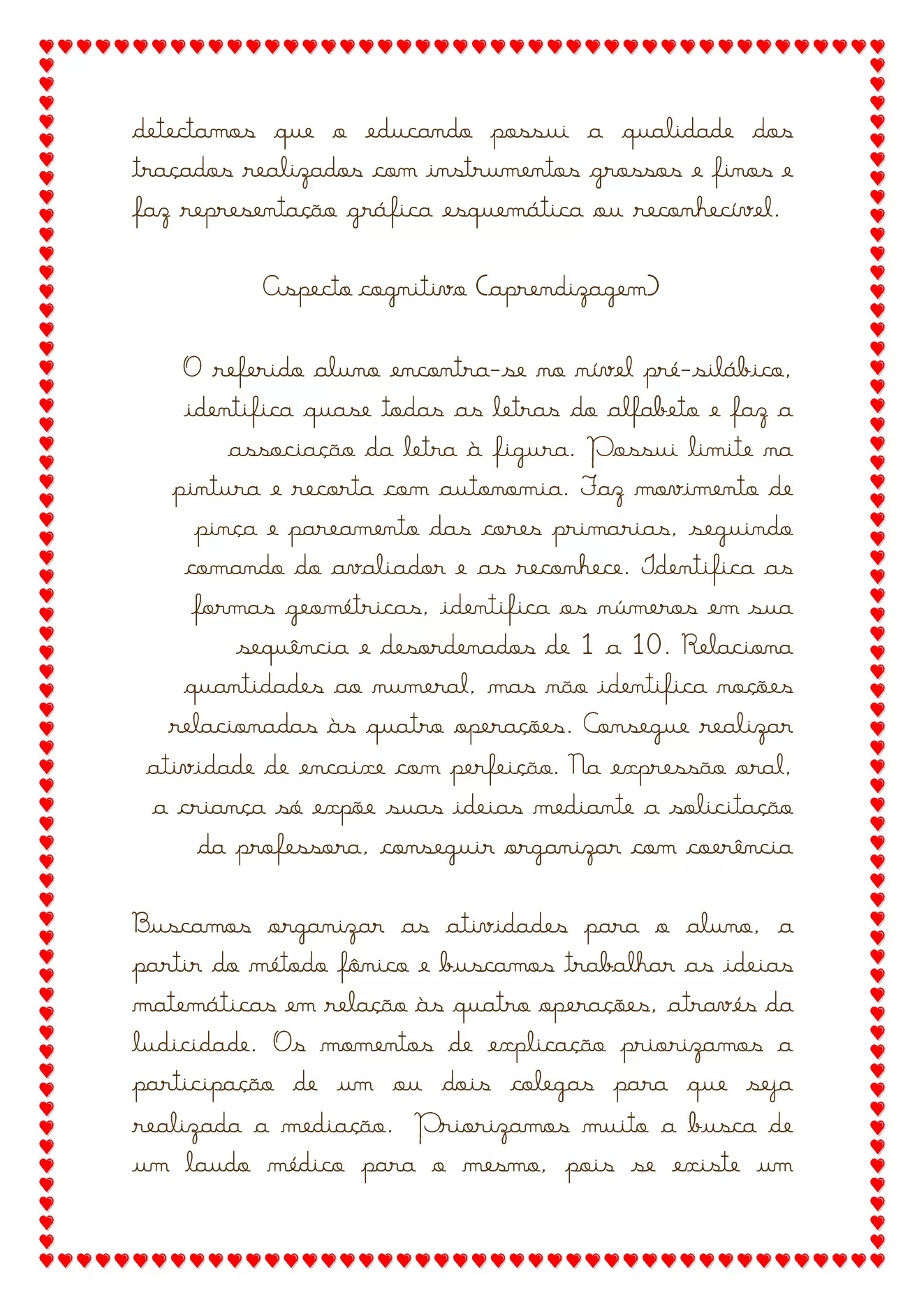 detectamos que o educando possui a qualidade dos traçados realizados com instrumentos grossos e finos e faz representação gráfica esquemática ou reconhecível.

Aspecto cognitivo (aprendizagem)

O referido aluno encontra-se no nível pré-silábico, identifica quase todas as letras do alfabeto e faz a associação da letra à figura. Possui limite na pintura e recorta com autonomia. Faz movimento de pinça e pareamento das cores primarias, seguindo comando do avaliador e as reconhece. Identifica as formas geométricas, identifica os números em sua sequência e desordenados de 1 a 10. Relaciona quantidades ao numeral, mas não identifica noções relacionadas às quatro operações. Consegue realizar atividade de encaixe com perfeição. Na expressão oral, a criança só expõe suas ideias mediante a solicitação da professora, conseguir organizar com coerência

Buscamos organizar as atividades para o aluno, a partir do método fônico e buscamos trabalhar as ideias matemáticas em relação às quatro operações, através da ludicidade. Os momentos de explicação priorizamos a participação de um ou dois colegas para que seja realizada a mediação. Priorizamos muito a busca de um laudo médico para o mesmo, pois se existe um